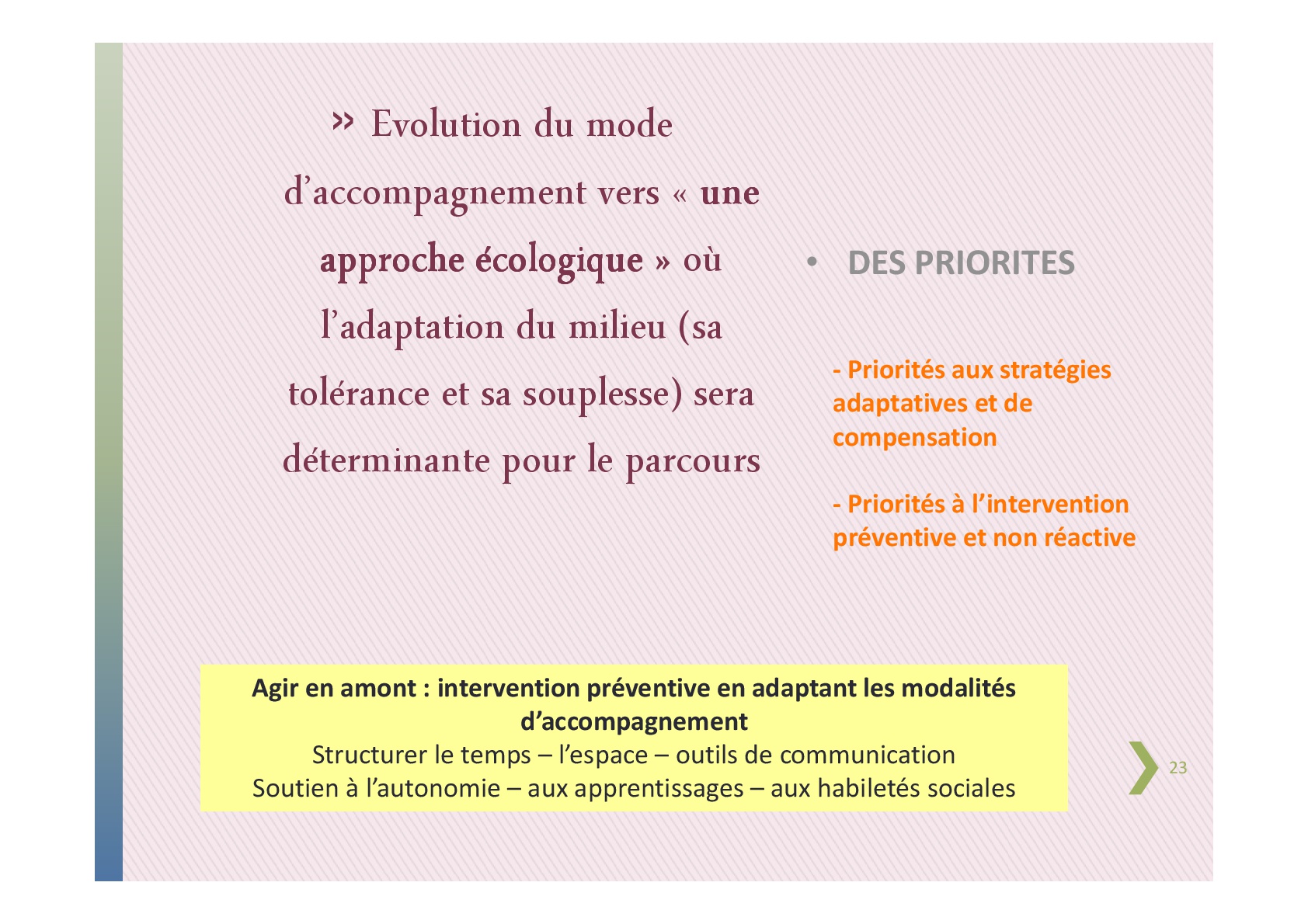 » Evolution du mode d'accompagnement vers « une approche écologique » où l'adaptation du milieu (sa tolérance et sa souplesse) sera déterminante pour le parcours

• DES PRIORITES

- Priorités aux stratégies adaptatives et de compensation

- Priorités à l'intervention préventive et non réactive

Agir en amont : intervention préventive en adaptant les modalités d'accompagnement
Structurer le temps – l'espace – outils de communication
Soutien à l'autonomie – aux apprentissages – aux habiletés sociales

23